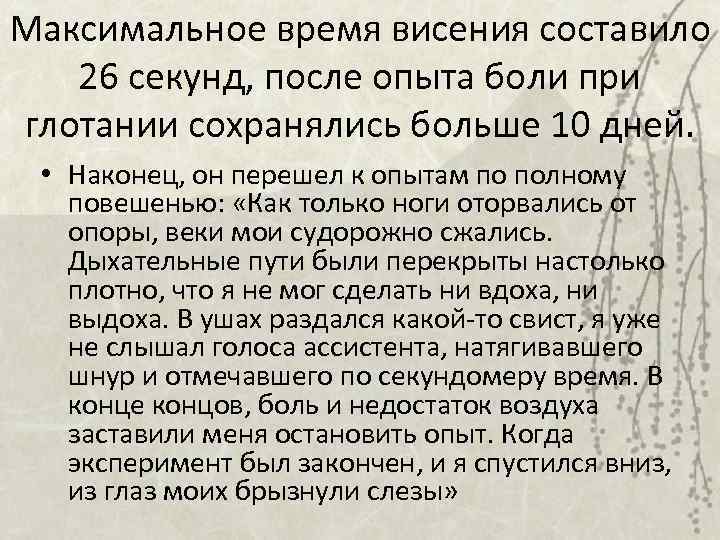 Максимальное время висения составило 26 секунд, после опыта боли при глотании сохранялись больше 10 дней.

• Наконец, он перешел к опытам по полному повешенью: «Как только ноги оторвались от опоры, веки мои судорожно сжались. Дыхательные пути были перекрыты настолько плотно, что я не мог сделать ни вдоха, ни выдоха. В ушах раздался какой-то свист, я уже не слышал голоса ассистента, натягивавшего шнур и отмечавшего по секундомеру время. В конце концов, боль и недостаток воздуха заставили меня остановить опыт. Когда эксперимент был закончен, и я спустился вниз, из глаз моих брызнули слезы»